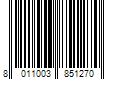 8 011003 851270